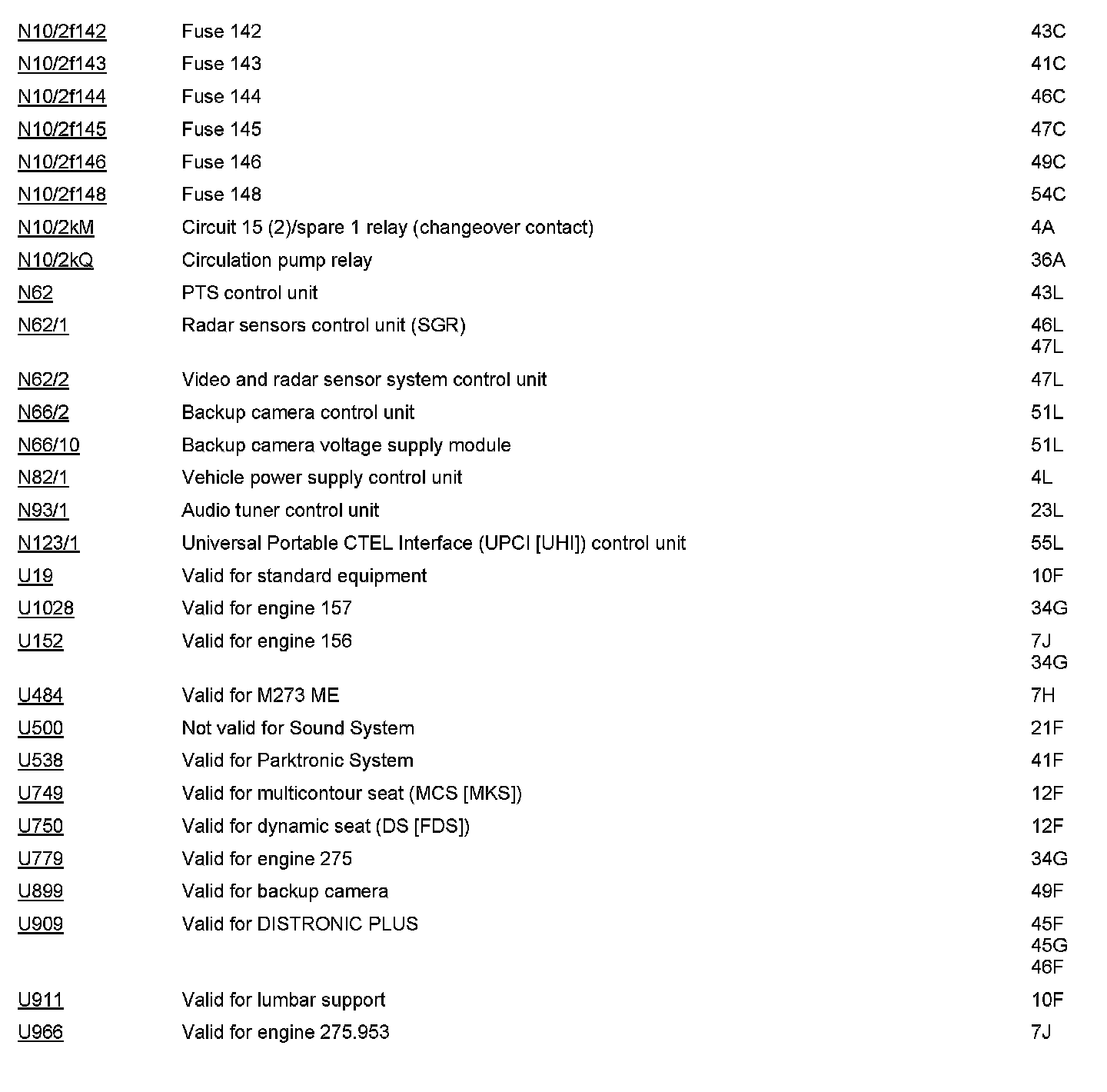 | | | |
|---|---|---|
| N10/2f142 | Fuse 142 | 43C |
| N10/2f143 | Fuse 143 | 41C |
| N10/2f144 | Fuse 144 | 46C |
| N10/2f145 | Fuse 145 | 47C |
| N10/2f146 | Fuse 146 | 49C |
| N10/2f148 | Fuse 148 | 54C |
| N10/2kM | Circuit 15 (2)/spare 1 relay (changeover contact) | 4A |
| N10/2kQ | Circulation pump relay | 36A |
| N62 | PTS control unit | 43L |
| N62/1 | Radar sensors control unit (SGR) | 46L 47L |
| N62/2 | Video and radar sensor system control unit | 47L |
| N66/2 | Backup camera control unit | 51L |
| N66/10 | Backup camera voltage supply module | 51L |
| N82/1 | Vehicle power supply control unit | 4L |
| N93/1 | Audio tuner control unit | 23L |
| N123/1 | Universal Portable CTEL Interface (UPCI [UHI]) control unit | 55L |
| U19 | Valid for standard equipment | 10F |
| U1028 | Valid for engine 157 | 34G |
| U152 | Valid for engine 156 | 7J 34G |
| U484 | Valid for M273 ME | 7H |
| U500 | Not valid for Sound System | 21F |
| U538 | Valid for Parktronic System | 41F |
| U749 | Valid for multicontour seat (MCS [MKS]) | 12F |
| U750 | Valid for dynamic seat (DS [FDS]) | 12F |
| U779 | Valid for engine 275 | 34G |
| U899 | Valid for backup camera | 49F |
| U909 | Valid for DISTRONIC PLUS | 45F 45G 46F |
| U911 | Valid for lumbar support | 10F |
| U966 | Valid for engine 275.953 | 7J |